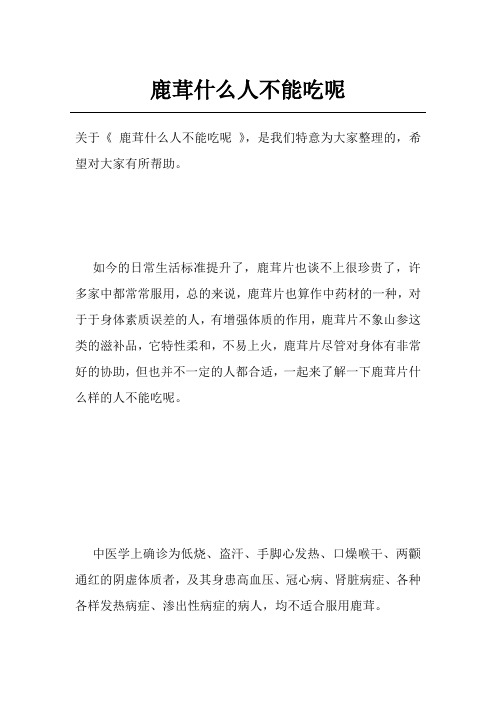 鹿茸什么人不能吃呢

关于《 鹿茸什么人不能吃呢 》，是我们特意为大家整理的，希望对大家有所帮助。

如今的日常生活标准提升了，鹿茸片也谈不上很珍贵了，许多家中都常常服用，总的来说，鹿茸片也算作中药材的一种，对于于身体素质误差的人，有增强体质的作用，鹿茸片不象山参这类的滋补品，它特性柔和，不易上火，鹿茸片尽管对身体有非常好的协助，但也并不一定的人都合适，一起来了解一下鹿茸片什么样的人不能吃呢。

中医学上确诊为低烧、盗汗、手脚心发热、口燥喉干、两颧通红的阴虚体质者，及其身患高血压、冠心病、肾脏病症、各种各样发热病症、渗出性病症的病人，均不适合服用鹿茸。